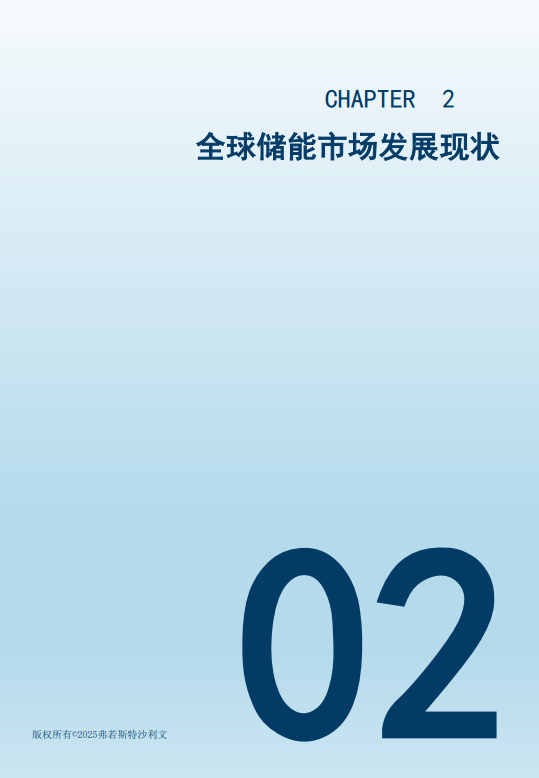 CHAPTER 2

全球储能市场发展现状

02

版权所有©2025弗若斯特沙利文